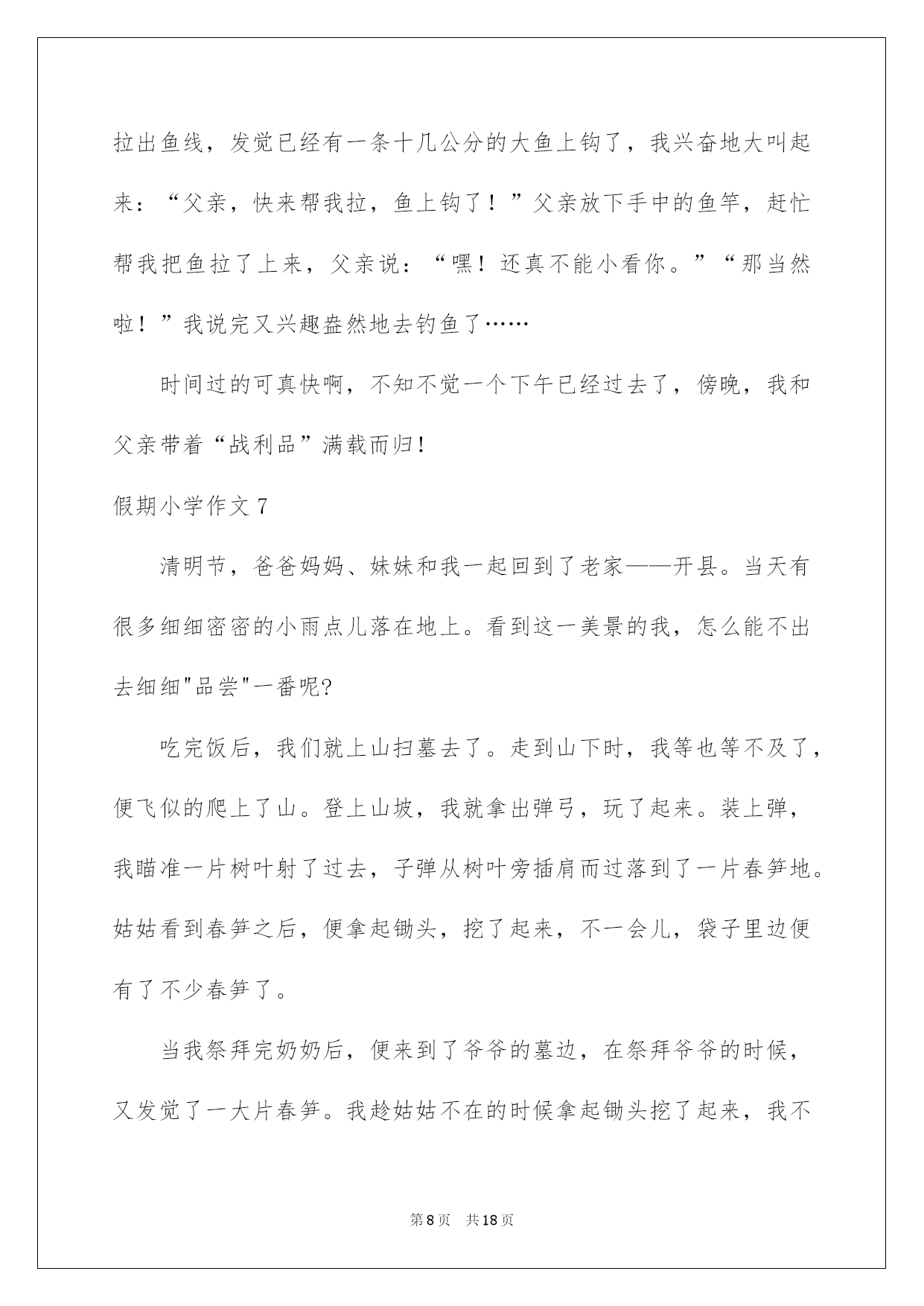 拉出鱼线，发觉已经有一条十几公分的大鱼上钩了，我兴奋地大叫起来：“父亲，快来帮我拉，鱼上钩了！”父亲放下手中的鱼竿，赶忙帮我把鱼拉了上来，父亲说：“嘿！还真不能小看你。”“那当然啦！”我说完又兴趣盎然地去钓鱼了……

时间过的可真快啊，不知不觉一个下午已经过去了，傍晚，我和父亲带着“战利品”满载而归！

假期小学作文 7

清明节，爸爸妈妈、妹妹和我一起回到了老家——开县。当天有很多细细密密的小雨点儿落在地上。看到这一美景的我，怎么能不出去细细"品尝"一番呢?

吃完饭后，我们就上山扫墓去了。走到山下时，我等也等不及了，便飞似的爬上了山。登上山坡，我就拿出弹弓，玩了起来。装上弹，我瞄准一片树叶射了过去，子弹从树叶旁插肩而过落到了一片春笋地。姑姑看到春笋之后，便拿起锄头，挖了起来，不一会儿，袋子里边便有了不少春笋了。

当我祭拜完奶奶后，便来到了爷爷的墓边，在祭拜爷爷的时候，又发觉了一大片春笋。我趁姑姑不在的时候拿起锄头挖了起来，我不

第 8 页　共 18 页